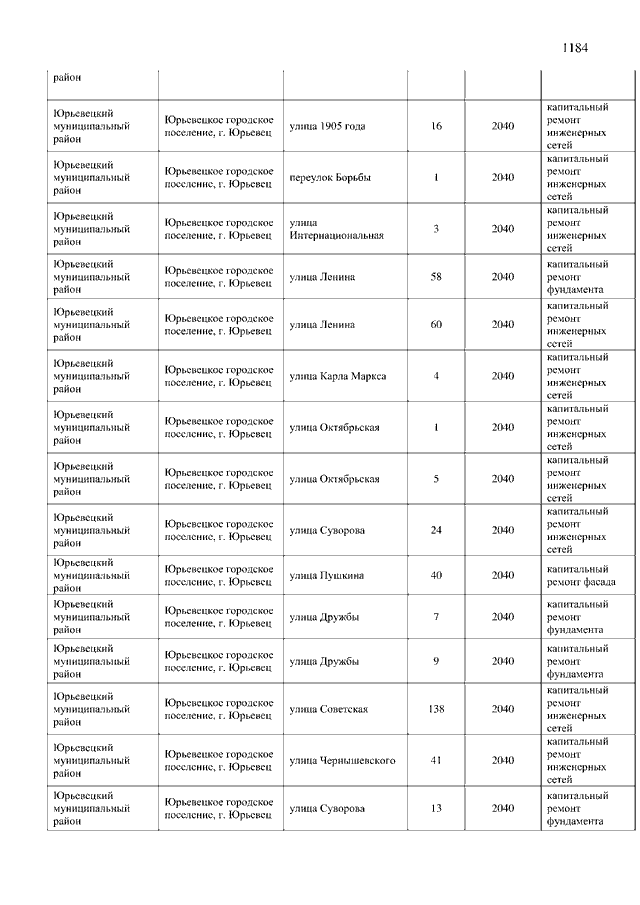 1184

| район | | | | | |
|---|---|---|---|---|---|
| Юрьевецкий муниципальный район | Юрьевецкое городское поселение, г. Юрьевец | улица 1905 года | 16 | 2040 | капитальный ремонт инженерных сетей |
| Юрьевецкий муниципальный район | Юрьевецкое городское поселение, г. Юрьевец | переулок Борьбы | 1 | 2040 | капитальный ремонт инженерных сетей |
| Юрьевецкий муниципальный район | Юрьевецкое городское поселение, г. Юрьевец | улица Интернациональная | 3 | 2040 | капитальный ремонт инженерных сетей |
| Юрьевецкий муниципальный район | Юрьевецкое городское поселение, г. Юрьевец | улица Ленина | 58 | 2040 | капитальный ремонт фундамента |
| Юрьевецкий муниципальный район | Юрьевецкое городское поселение, г. Юрьевец | улица Ленина | 60 | 2040 | капитальный ремонт инженерных сетей |
| Юрьевецкий муниципальный район | Юрьевецкое городское поселение, г. Юрьевец | улица Карла Маркса | 4 | 2040 | капитальный ремонт инженерных сетей |
| Юрьевецкий муниципальный район | Юрьевецкое городское поселение, г. Юрьевец | улица Октябрьская | 1 | 2040 | капитальный ремонт инженерных сетей |
| Юрьевецкий муниципальный район | Юрьевецкое городское поселение, г. Юрьевец | улица Октябрьская | 5 | 2040 | капитальный ремонт инженерных сетей |
| Юрьевецкий муниципальный район | Юрьевецкое городское поселение, г. Юрьевец | улица Суворова | 24 | 2040 | капитальный ремонт инженерных сетей |
| Юрьевецкий муниципальный район | Юрьевецкое городское поселение, г. Юрьевец | улица Пушкина | 40 | 2040 | капитальный ремонт фасада |
| Юрьевецкий муниципальный район | Юрьевецкое городское поселение, г. Юрьевец | улица Дружбы | 7 | 2040 | капитальный ремонт фундамента |
| Юрьевецкий муниципальный район | Юрьевецкое городское поселение, г. Юрьевец | улица Дружбы | 9 | 2040 | капитальный ремонт фундамента |
| Юрьевецкий муниципальный район | Юрьевецкое городское поселение, г. Юрьевец | улица Советская | 138 | 2040 | капитальный ремонт инженерных сетей |
| Юрьевецкий муниципальный район | Юрьевецкое городское поселение, г. Юрьевец | улица Чернышевского | 41 | 2040 | капитальный ремонт инженерных сетей |
| Юрьевецкий муниципальный район | Юрьевецкое городское поселение, г. Юрьевец | улица Суворова | 13 | 2040 | капитальный ремонт фундамента |